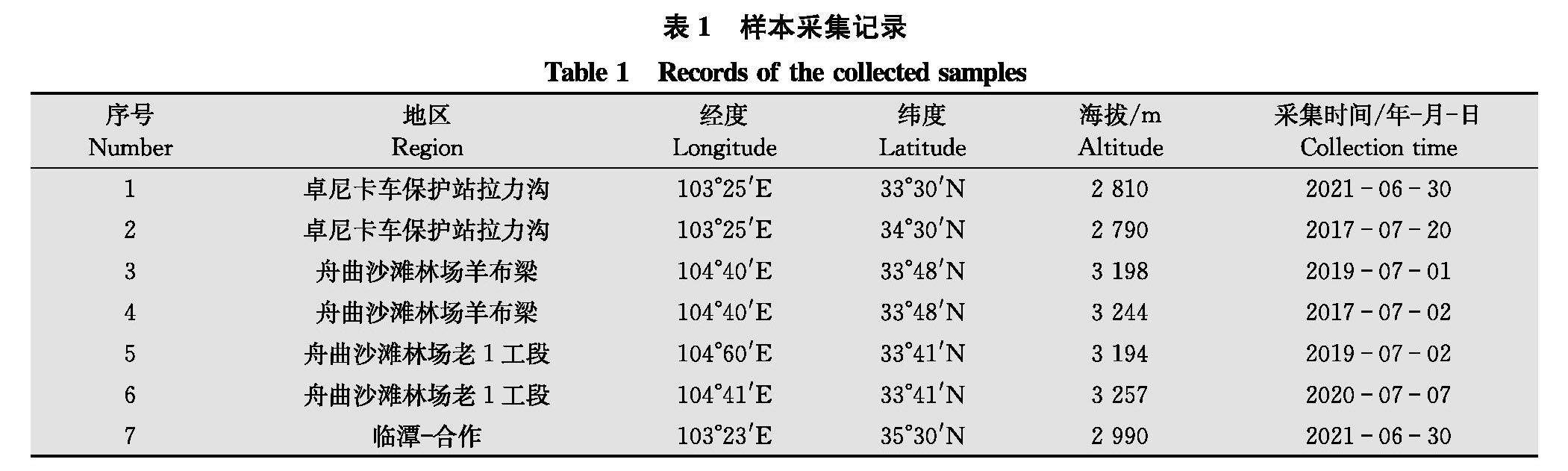 表 1　样本采集记录

Table 1　Records of the collected samples

| 序号 Number | 地区 Region | 经度 Longitude | 纬度 Latitude | 海拔/m Altitude | 采集时间/年-月-日 Collection time |
|---|---|---|---|---|---|
| 1 | 卓尼卡车保护站拉力沟 | 103°25′E | 33°30′N | 2 810 | 2021 - 06 - 30 |
| 2 | 卓尼卡车保护站拉力沟 | 103°25′E | 34°30′N | 2 790 | 2017 - 07 - 20 |
| 3 | 舟曲沙滩林场羊布梁 | 104°40′E | 33°48′N | 3 198 | 2019 - 07 - 01 |
| 4 | 舟曲沙滩林场羊布梁 | 104°40′E | 33°48′N | 3 244 | 2017 - 07 - 02 |
| 5 | 舟曲沙滩林场老 1 工段 | 104°60′E | 33°41′N | 3 194 | 2019 - 07 - 02 |
| 6 | 舟曲沙滩林场老 1 工段 | 104°41′E | 33°41′N | 3 257 | 2020 - 07 - 07 |
| 7 | 临潭-合作 | 103°23′E | 35°30′N | 2 990 | 2021 - 06 - 30 |